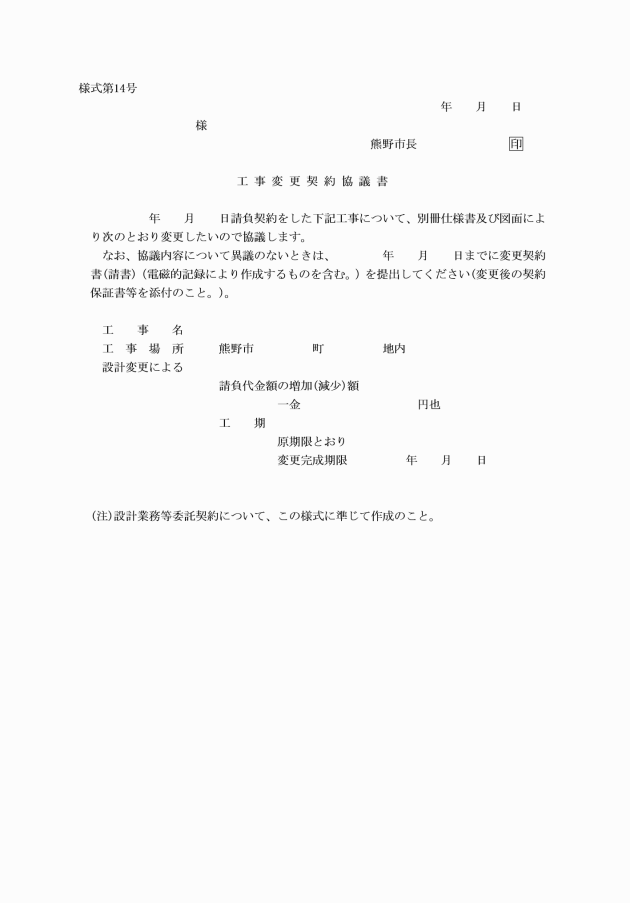 様式第14号

年　月　日

様

熊野市長　　　　印

工事変更契約協議書

年　月　日請負契約をした下記工事について、別冊仕様書及び図面により次のとおり変更したいので協議します。

なお、協議内容について異議のないときは、　年　月　日までに変更契約書(請書)（電磁的記録により作成するものを含む。）を提出してください(変更後の契約保証書等を添付のこと。)。

工　事　名
工 事 場 所　熊野市　町　地内
設計変更による
請負代金額の増加(減少)額
一金　円也
工　期
原期限とおり
変更完成期限　年　月　日

(注)設計業務等委託契約について、この様式に準じて作成のこと。